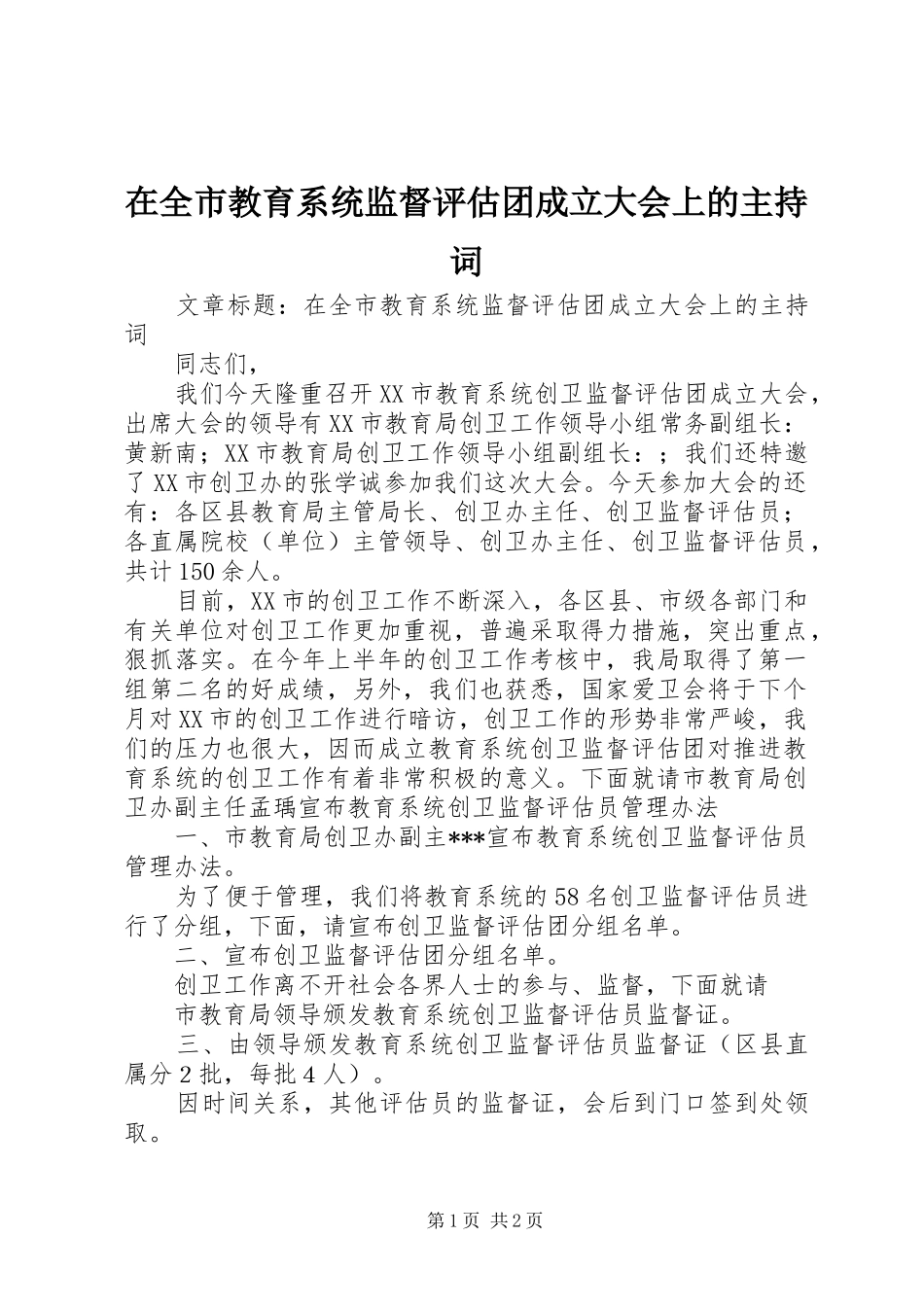 在全市教育系统监督评估团成立大会上的主持词

文章标题：在全市教育系统监督评估团成立大会上的主持词

同志们，

我们今天隆重召开XX市教育系统创卫监督评估团成立大会，出席大会的领导有XX市教育局创卫工作领导小组常务副组长：黄新南；XX市教育局创卫工作领导小组副组长：；我们还特邀了XX市创卫办的张学诚参加我们这次大会。今天参加大会的还有：各区县教育局主管局长、创卫办主任、创卫监督评估员；各直属院校（单位）主管领导、创卫办主任、创卫监督评估员，共计150余人。

目前，XX市的创卫工作不断深入，各区县、市级各部门和有关单位对创卫工作更加重视，普遍采取得力措施，突出重点，狠抓落实。在今年上半年的创卫工作考核中，我局取得了第一组第二名的好成绩，另外，我们也获悉，国家爱卫会将于下个月对XX市的创卫工作进行暗访，创卫工作的形势非常严峻，我们的压力也很大，因而成立教育系统创卫监督评估团对推进教育系统的创卫工作有着非常积极的意义。下面就请市教育局创卫办副主任孟瑀宣布教育系统创卫监督评估员管理办法

一、市教育局创卫办副主***宣布教育系统创卫监督评估员管理办法。

为了便于管理，我们将教育系统的58名创卫监督评估员进行了分组，下面，请宣布创卫监督评估团分组名单。

二、宣布创卫监督评估团分组名单。

创卫工作离不开社会各界人士的参与、监督，下面就请

市教育局领导颁发教育系统创卫监督评估员监督证。

三、由领导颁发教育系统创卫监督评估员监督证（区县直属分2批，每批4人）。

因时间关系，其他评估员的监督证，会后到门口签到处领取。

第1页 共2页